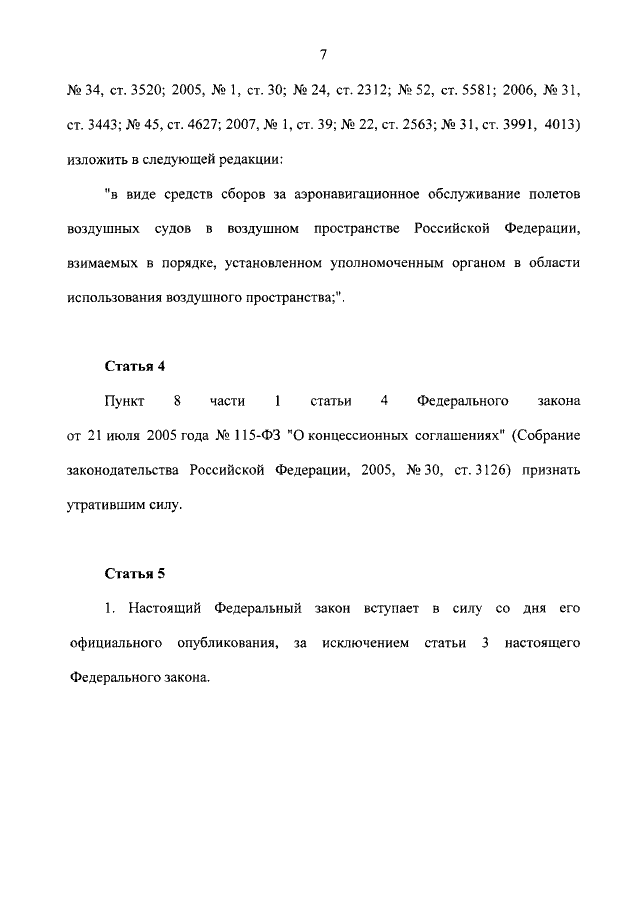 7

№ 34, ст. 3520; 2005, № 1, ст. 30; № 24, ст. 2312; № 52, ст. 5581; 2006, № 31, ст. 3443; № 45, ст. 4627; 2007, № 1, ст. 39; № 22, ст. 2563; № 31, ст. 3991, 4013) изложить в следующей редакции:

"в виде средств сборов за аэронавигационное обслуживание полетов воздушных судов в воздушном пространстве Российской Федерации, взимаемых в порядке, установленном уполномоченным органом в области использования воздушного пространства;".

Статья 4

Пункт 8 части 1 статьи 4 Федерального закона от 21 июля 2005 года № 115-ФЗ "О концессионных соглашениях" (Собрание законодательства Российской Федерации, 2005, № 30, ст. 3126) признать утратившим силу.

Статья 5

1. Настоящий Федеральный закон вступает в силу со дня его официального опубликования, за исключением статьи 3 настоящего Федерального закона.